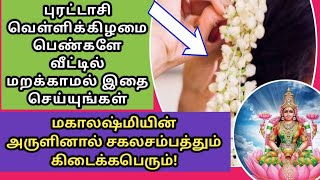 புரட்டாசி வெள்ளிக்கிழமை பெண்களே வீட்டில் மறக்காமல் இதை செய்யுங்கள்

மகாலஷ்மியின் அருளினால் சகலசம்பத்தும் கிடைக்கபெரும்!